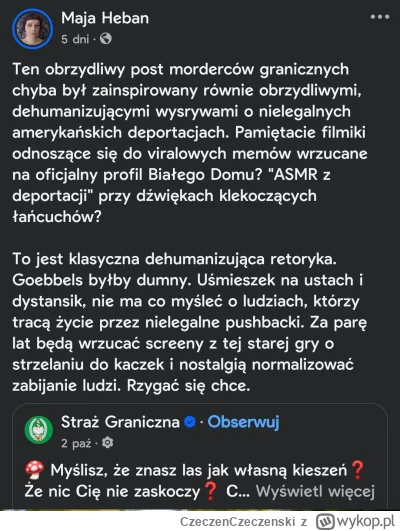 Maja Heban
5 dni ·

Ten obrzydliwy post morderców granicznych chyba był zainspirowany równie obrzydliwymi, dehumanizującymi wysrywami o nielegalnych amerykańskich deportacjach. Pamiętacie filmiki odnoszące się do viralowych memów wrzucane na oficjalny profil Białego Domu? "ASMR z deportacji" przy dźwiękach klekoczących łańcuchów?

To jest klasyczna dehumanizująca retoryka. Goebbels byłby dumny. Uśmieszek na ustach i dystansik, nie ma co myśleć o ludziach, którzy tracą życie przez nielegalne pushbacki. Za parę lat będą wrzucać screeny z tej starej gry o strzelaniu do kaczek i nostalgią normalizować zabijanie ludzi. Rzygać się chce.

Straż Graniczna · Obserwuj
2 paź ·

🍄 Myślisz, że znasz las jak własną kieszeń❓ Że nic Cię nie zaskoczy❓ C... Wyświetl więcej

CzeczenCzeczenski z wykop.pl